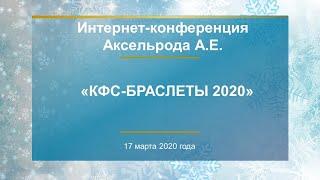 Интернет-конференция Аксельрода А.Е.

«КФС-БРАСЛЕТЫ 2020»

17 марта 2020 года